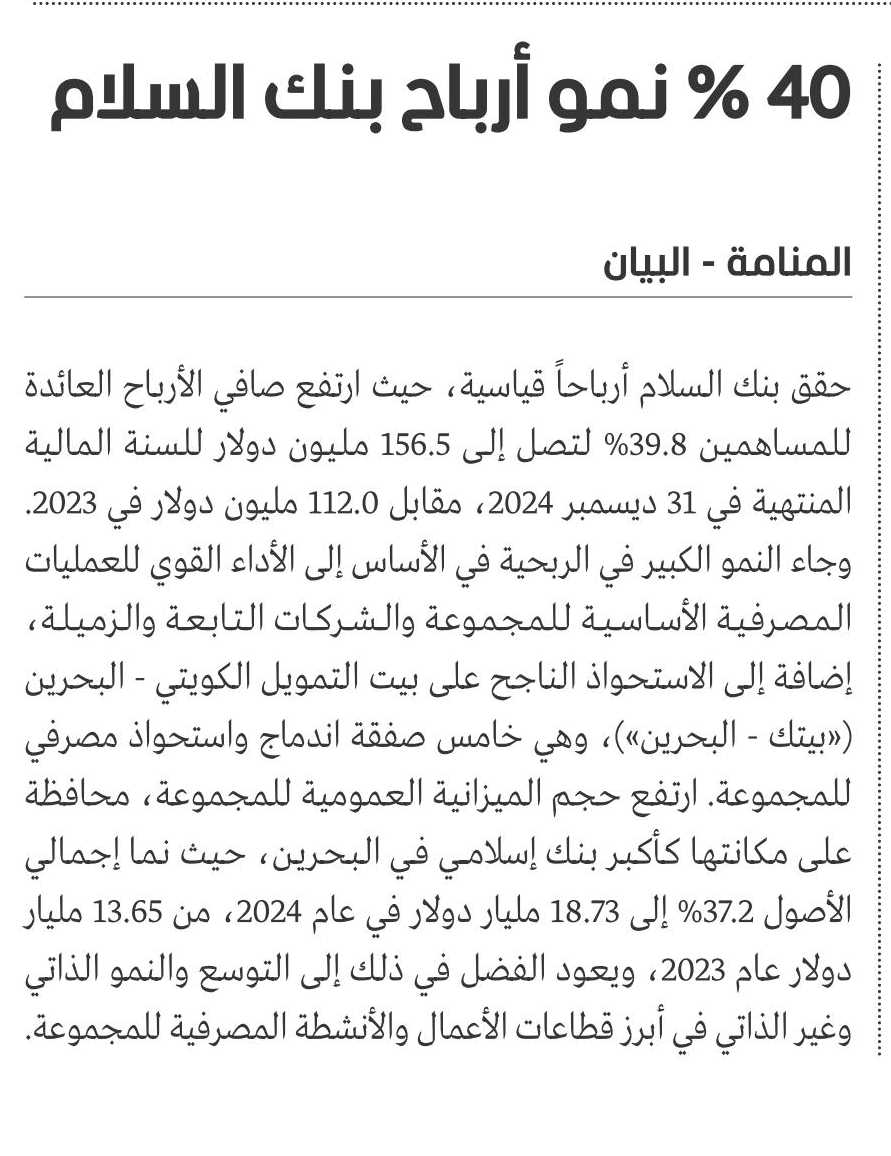 40 % نمو أرباح بنك السلام

المنامة - البيان

حقق بنك السلام أرباحاً قياسية، حيث ارتفع صافي الأرباح العائدة للمساهمين 39.8% لتصل إلى 156.5 مليون دولار للسنة المالية المنتهية في 31 ديسمبر 2024، مقابل 112.0 مليون دولار في 2023. وجاء النمو الكبير في الربحية في الأساس إلى الأداء القوي للعمليات المصرفية الأساسية للمجموعة والشركات التابعة والزميلة، إضافة إلى الاستحواذ الناجح على بيت التمويل الكويتي - البحرين («بيتك - البحرين»)، وهي خامس صفقة اندماج واستحواذ مصرفي للمجموعة. ارتفع حجم الميزانية العمومية للمجموعة، محافظة على مكانتها كأكبر بنك إسلامي في البحرين، حيث نما إجمالي الأصول 37.2% إلى 18.73 مليار دولار في عام 2024، من 13.65 مليار دولار عام 2023، ويعود الفضل في ذلك إلى التوسع والنمو الذاتي وغير الذاتي في أبرز قطاعات الأعمال والأنشطة المصرفية للمجموعة.